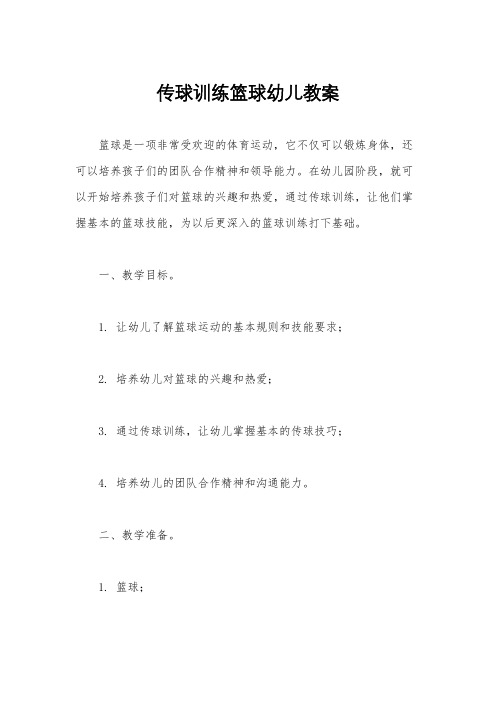 传球训练篮球幼儿教案

篮球是一项非常受欢迎的体育运动，它不仅可以锻炼身体，还可以培养孩子们的团队合作精神和领导能力。在幼儿园阶段，就可以开始培养孩子们对篮球的兴趣和热爱，通过传球训练，让他们掌握基本的篮球技能，为以后更深入的篮球训练打下基础。

一、教学目标。

1. 让幼儿了解篮球运动的基本规则和技能要求；

2. 培养幼儿对篮球的兴趣和热爱；

3. 通过传球训练，让幼儿掌握基本的传球技巧；

4. 培养幼儿的团队合作精神和沟通能力。

二、教学准备。

1. 篮球；